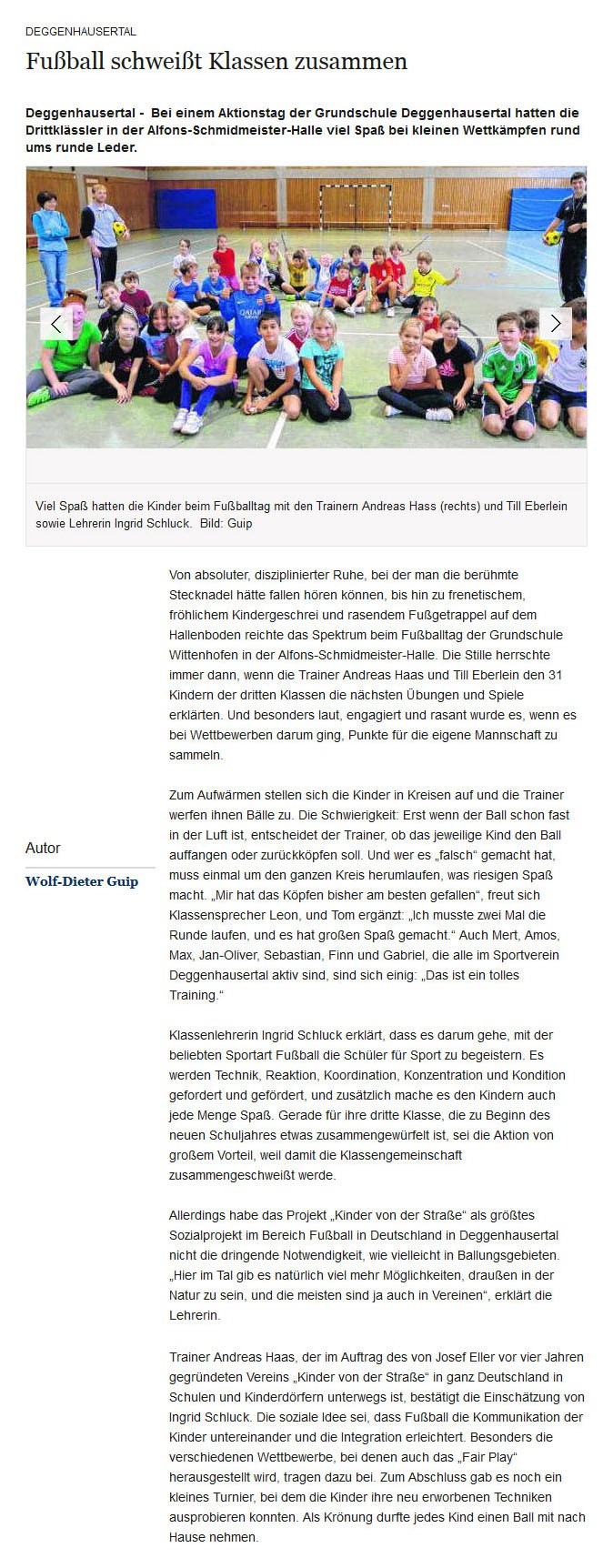 DEGGENHAUSERTAL

Fußball schweißt Klassen zusammen

Deggenhausertal - Bei einem Aktionstag der Grundschule Deggenhausertal hatten die Drittklässler in der Alfons-Schmidmeister-Halle viel Spaß bei kleinen Wettkämpfen rund ums runde Leder.

Viel Spaß hatten die Kinder beim Fußballtag mit den Trainern Andreas Hass (rechts) und Till Eberlein sowie Lehrerin Ingrid Schluck. Bild: Guip

Autor

Wolf-Dieter Guip

Von absoluter, disziplinierter Ruhe, bei der man die berühmte Stecknadel hätte fallen hören können, bis hin zu frenetischem, fröhlichem Kindergeschrei und rasendem Fußgetrappel auf dem Hallenboden reichte das Spektrum beim Fußballtag der Grundschule Wittenhofen in der Alfons-Schmidmeister-Halle. Die Stille herrschte immer dann, wenn die Trainer Andreas Haas und Till Eberlein den 31 Kindern der dritten Klassen die nächsten Übungen und Spiele erklärten. Und besonders laut, engagiert und rasant wurde es, wenn es bei Wettbewerben darum ging, Punkte für die eigene Mannschaft zu sammeln.

Zum Aufwärmen stellen sich die Kinder in Kreisen auf und die Trainer werfen ihnen Bälle zu. Die Schwierigkeit: Erst wenn der Ball schon fast in der Luft ist, entscheidet der Trainer, ob das jeweilige Kind den Ball auffangen oder zurückköpfen soll. Und wer es „falsch“ gemacht hat, muss einmal um den ganzen Kreis herumlaufen, was riesigen Spaß macht. „Mir hat das Köpfen bisher am besten gefallen“, freut sich Klassensprecher Leon, und Tom ergänzt: „Ich musste zwei Mal die Runde laufen, und es hat großen Spaß gemacht.“ Auch Mert, Amos, Max, Jan-Oliver, Sebastian, Finn und Gabriel, die alle im Sportverein Deggenhausertal aktiv sind, sind sich einig: „Das ist ein tolles Training.“

Klassenlehrerin Ingrid Schluck erklärt, dass es darum gehe, mit der beliebten Sportart Fußball die Schüler für Sport zu begeistern. Es werden Technik, Reaktion, Koordination, Konzentration und Kondition gefordert und gefördert, und zusätzlich mache es den Kindern auch jede Menge Spaß. Gerade für ihre dritte Klasse, die zu Beginn des neuen Schuljahres etwas zusammengewürfelt ist, sei die Aktion von großem Vorteil, weil damit die Klassengemeinschaft zusammengeschweißt werde.

Allerdings habe das Projekt „Kinder von der Straße“ als größtes Sozialprojekt im Bereich Fußball in Deutschland in Deggenhausertal nicht die dringende Notwendigkeit, wie vielleicht in Ballungsgebieten. „Hier im Tal gib es natürlich viel mehr Möglichkeiten, draußen in der Natur zu sein, und die meisten sind ja auch in Vereinen“, erklärt die Lehrerin.

Trainer Andreas Haas, der im Auftrag des von Josef Eller vor vier Jahren gegründeten Vereins „Kinder von der Straße“ in ganz Deutschland in Schulen und Kinderdörfern unterwegs ist, bestätigt die Einschätzung von Ingrid Schluck. Die soziale Idee sei, dass Fußball die Kommunikation der Kinder untereinander und die Integration erleichtert. Besonders die verschiedenen Wettbewerbe, bei denen auch das „Fair Play“ herausgestellt wird, tragen dazu bei. Zum Abschluss gab es noch ein kleines Turnier, bei dem die Kinder ihre neu erworbenen Techniken ausprobieren konnten. Als Krönung durfte jedes Kind einen Ball mit nach Hause nehmen.